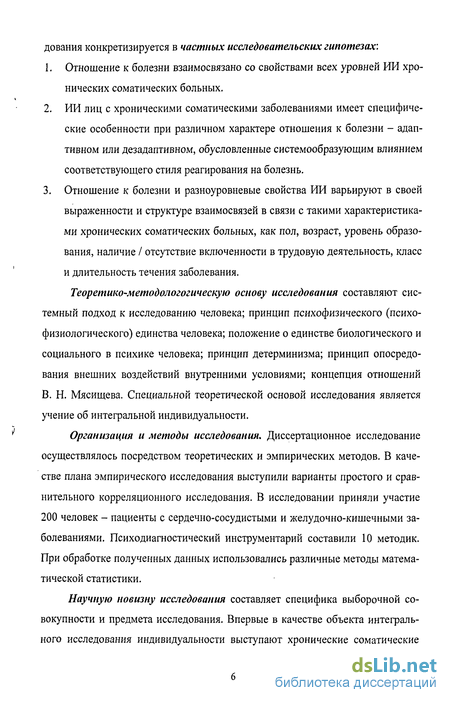 дования конкретизируется в частных исследовательских гипотезах:

1. Отношение к болезни взаимосвязано со свойствами всех уровней ИИ хронических соматических больных.

2. ИИ лиц с хроническими соматическими заболеваниями имеет специфические особенности при различном характере отношения к болезни – адаптивном или дезадаптивном, обусловленные системообразующим влиянием соответствующего стиля реагирования на болезнь.

3. Отношение к болезни и разноуровневые свойства ИИ варьируют в своей выраженности и структуре взаимосвязей в связи с такими характеристиками хронических соматических больных, как пол, возраст, уровень образования, наличие / отсутствие включенности в трудовую деятельность, класс и длительность течения заболевания.

Теоретико-методологическую основу исследования составляют системный подход к исследованию человека; принцип психофизического (психофизиологического) единства человека; положение о единстве биологического и социального в психике человека; принцип детерминизма; принцип опосредования внешних воздействий внутренними условиями; концепция отношений В. Н. Мясищева. Специальной теоретической основой исследования является учение об интегральной индивидуальности.

Организация и методы исследования. Диссертационное исследование осуществлялось посредством теоретических и эмпирических методов. В качестве плана эмпирического исследования выступили варианты простого и сравнительного корреляционного исследования. В исследовании приняли участие 200 человек – пациенты с сердечно-сосудистыми и желудочно-кишечными заболеваниями. Психодиагностический инструментарий составили 10 методик. При обработке полученных данных использовались различные методы математической статистики.

Научную новизну исследования составляет специфика выборочной совокупности и предмета исследования. Впервые в качестве объекта интегрального исследования индивидуальности выступают хронические соматические

6

dsLib.net
библиотека диссертаций